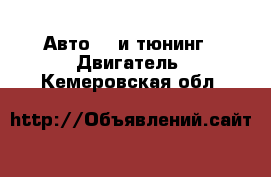 Авто и тюнинг
Двигатель
Кемеровская обл

http://Объявлений.сайт